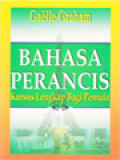 Gaëlle Graham

BAHASA PERANCIS

Kursus Lengkap Bagi Pemula